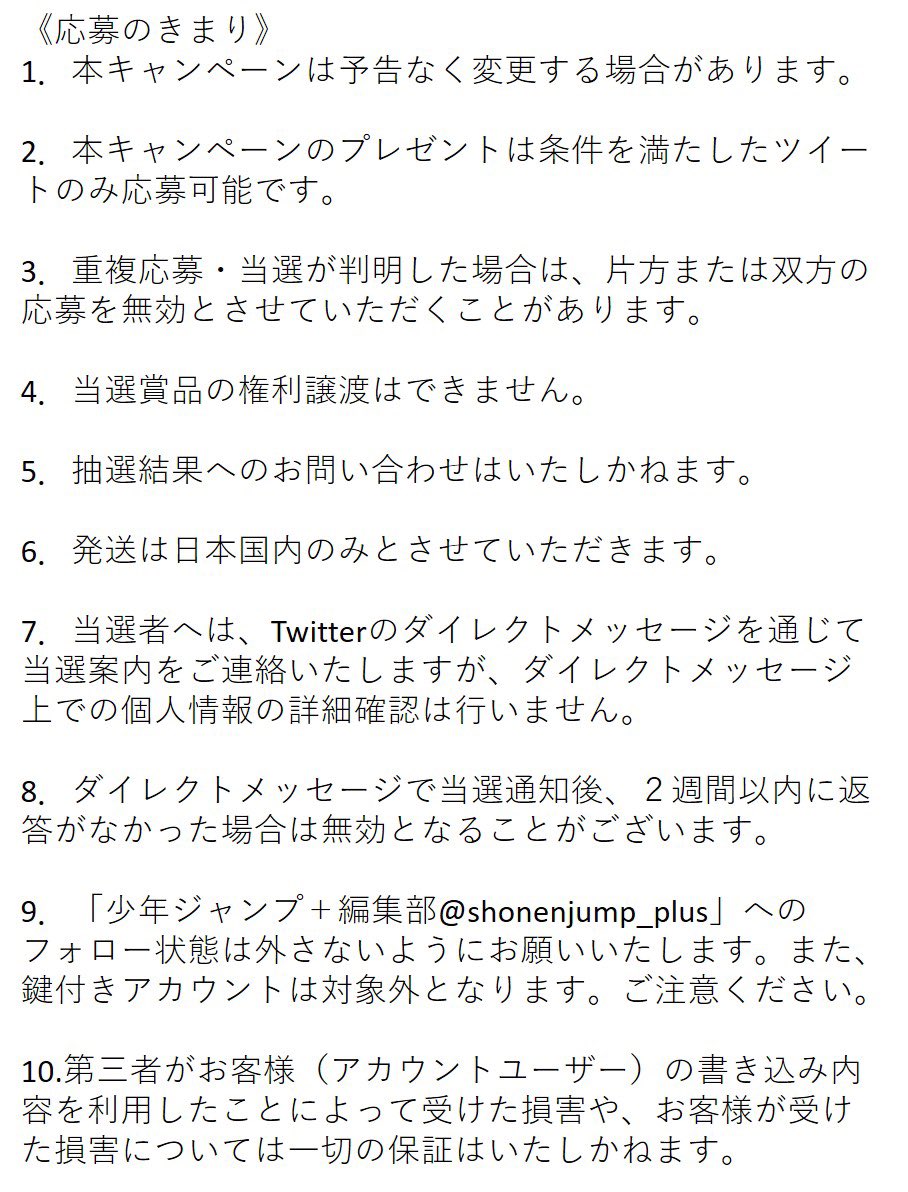 《応募のきまり》
1. 本キャンペーンは予告なく変更する場合があります。

2. 本キャンペーンのプレゼントは条件を満たしたツイートのみ応募可能です。

3. 重複応募・当選が判明した場合は、片方または双方の応募を無効とさせていただくことがあります。

4. 当選賞品の権利譲渡はできません。

5. 抽選結果へのお問い合わせはいたしかねます。

6. 発送は日本国内のみとさせていただきます。

7. 当選者へは、Twitterのダイレクトメッセージを通じて当選案内をご連絡いたしますが、ダイレクトメッセージ上での個人情報の詳細確認は行いません。

8. ダイレクトメッセージで当選通知後、２週間以内に返答がなかった場合は無効となることがございます。

9. 「少年ジャンプ＋編集部@shonenjump_plus」へのフォロー状態は外さないようにお願いいたします。また、鍵付きアカウントは対象外となります。ご注意ください。

10.第三者がお客様（アカウントユーザー）の書き込み内容を利用したことによって受けた損害や、お客様が受けた損害については一切の保証はいたしかねます。